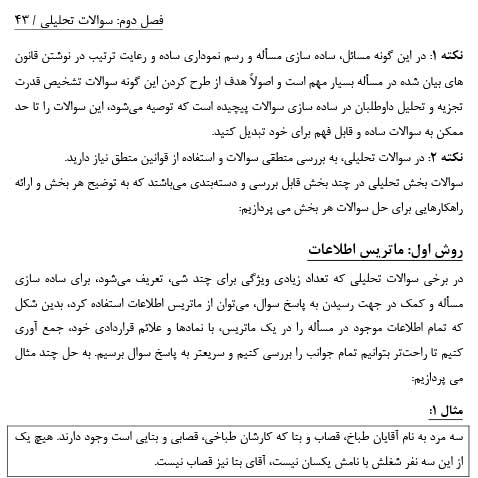 فصل دوم: سوالات تحلیلی / ۴۳

نکته ۱: در این گونه مسائل، ساده سازی مسأله و رسم نموداری ساده و رعایت ترتیب در نوشتن قانون های بیان شده در مسأله بسیار مهم است و اصولاً هدف از طرح کردن این گونه سوالات تشخیص قدرت تجزیه و تحلیل داوطلبان در ساده سازی سوالات پیچیده است که توصیه می‌شود، این سوالات را تا حد ممکن به سوالات ساده و قابل فهم برای خود تبدیل کنید.

نکته ۲: در سوالات تحلیلی، به بررسی منطقی سوالات و استفاده از قوانین منطق نیاز دارید.

سوالات بخش تحلیلی در چند بخش قابل بررسی و دسته‌بندی می‌باشند که به توضیح هر بخش و ارائه راهکارهایی برای حل سوالات هر بخش می پردازیم:

روش اول: ماتریس اطلاعات

در برخی سوالات تحلیلی که تعداد زیادی ویژگی برای چند شی، تعریف می‌شود، برای ساده سازی مسأله و کمک در جهت رسیدن به پاسخ سوال، می‌توان از ماتریس اطلاعات استفاده کرد، بدین شکل که تمام اطلاعات موجود در مسأله را در یک ماتریس، با نمادها و علائم قراردادی خود، جمع آوری کنیم تا راحت‌تر بتوانیم تمام جوانب را بررسی کنیم و سریعتر به پاسخ سوال برسیم. به حل چند مثال می پردازیم:

مثال ۱:

سه مرد به نام آقایان طباخ، قصاب و بنا که کارشان طباخی، قصابی و بنایی است وجود دارند. هیچ یک از این سه نفر شغلش با نامش یکسان نیست، آقای بنا نیز قصاب نیست.